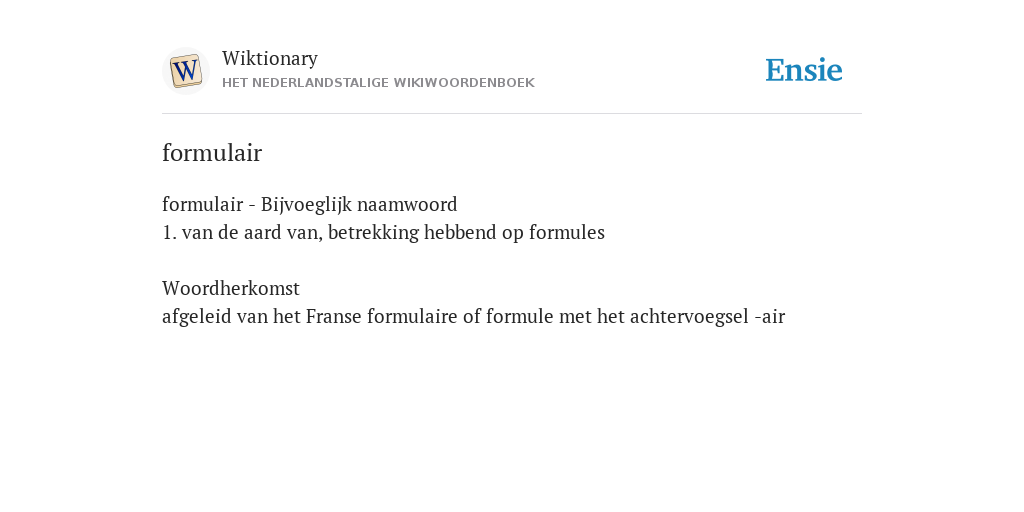 W

Wiktionary
HET NEDERLANDSTALIGE WIKIWOORDENBOEK

Ensie

formulair

formulair - Bijvoeglijk naamwoord
1. van de aard van, betrekking hebbend op formules

Woordherkomst
afgeleid van het Franse formulaire of formule met het achtervoegsel -air